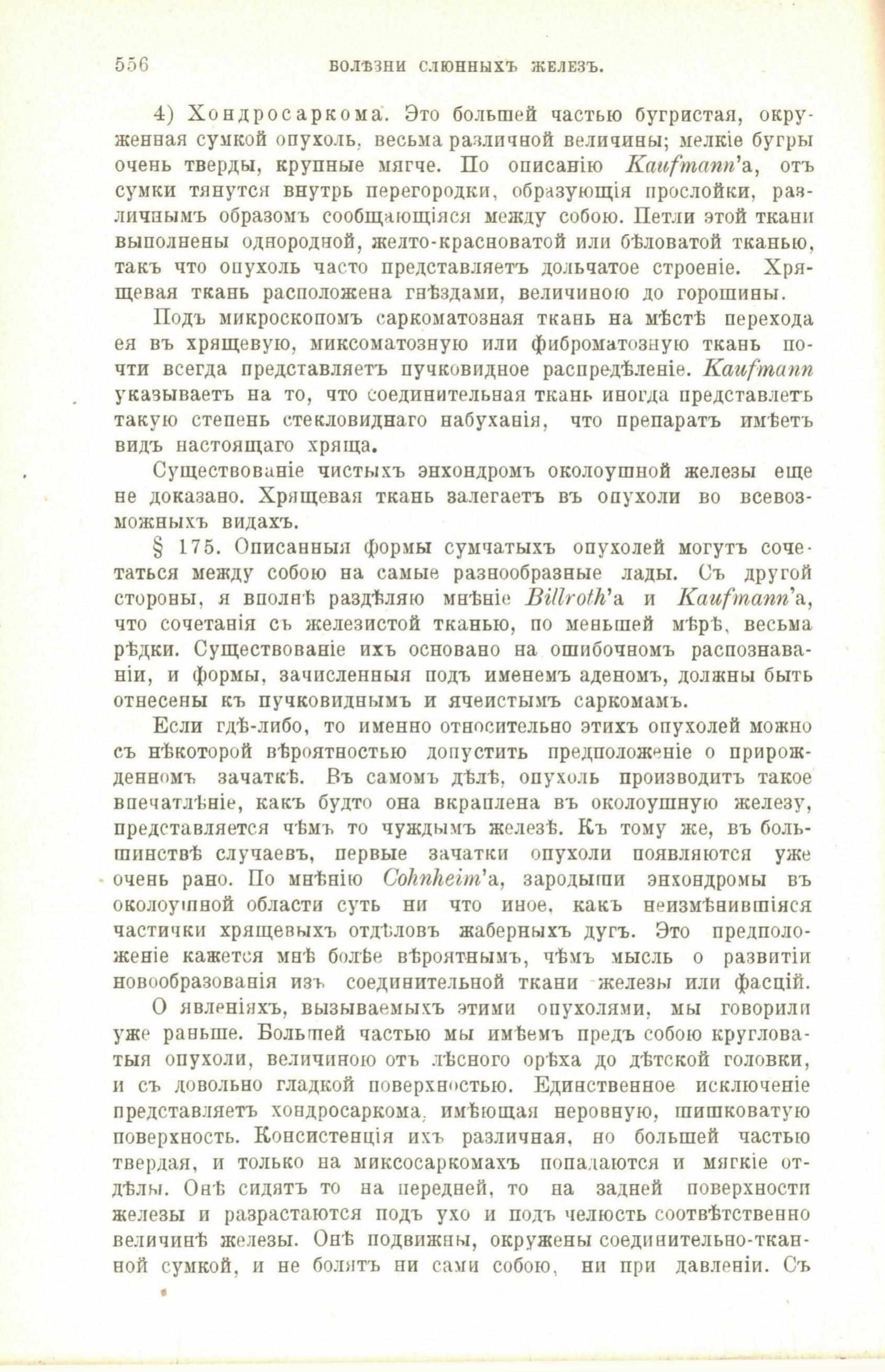 556 БОЛѢЗНИ СЛЮННЫХЪ ЖЕЛЕЗЪ.

4) Хондросаркома. Это большей частью бугристая, окруженная сумкой опухоль, весьма различной величины; мелкіе бугры очень тверды, крупные мягче. По описанію Kaufmann'а, отъ сумки тянутся внутрь перегородки, образующія прослойки, различнымъ образомъ сообщающіяся между собою. Петли этой ткани выполнены однородной, желто-красноватой или бѣловатой тканью, такъ что опухоль часто представляетъ дольчатое строеніе. Хрящевая ткань расположена гнѣздами, величиною до горошины.

Подъ микроскопомъ саркоматозная ткань на мѣстѣ перехода ея въ хрящевую, миксоматозную или фиброматозную ткань почти всегда представляетъ пучковидное распредѣленіе. Kaufmann указываетъ на то, что соединительная ткань иногда представлетъ такую степень стекловиднаго набуханія, что препаратъ имѣетъ видъ настоящаго хряща.

Существованіе чистыхъ энхондромъ околоушной железы еще не доказано. Хрящевая ткань залегаетъ въ опухоли во всевозможныхъ видахъ.

§ 175. Описанныя формы сумчатыхъ опухолей могутъ сочетаться между собою на самые разнообразные лады. Съ другой стороны, я вполнѣ раздѣляю мнѣніе Billroth'а и Kaufmann'а, что сочетанія съ железистой тканью, по меньшей мѣрѣ, весьма рѣдки. Существованіе ихъ основано на ошибочномъ распознаваніи, и формы, зачисленныя подъ именемъ аденомъ, должны быть отнесены къ пучковиднымъ и ячеистымъ саркомамъ.

Если гдѣ-либо, то именно относительно этихъ опухолей можно съ нѣкоторой вѣроятностью допустить предположеніе о прирожденномъ зачаткѣ. Въ самомъ дѣлѣ, опухоль производитъ такое впечатлѣніе, какъ будто она вкраплена въ околоушную железу, представляется чѣмъ то чуждымъ железѣ. Къ тому же, въ большинствѣ случаевъ, первые зачатки опухоли появляются уже очень рано. По мнѣнію Cohnheim'а, зародыши энхондромы въ околоушной области суть ни что иное, какъ неизмѣнившіяся частички хрящевыхъ отдѣловъ жаберныхъ дугъ. Это предположеніе кажется мнѣ болѣе вѣроятнымъ, чѣмъ мысль о развитіи новообразованія изъ соединительной ткани железы или фасцій.

О явленіяхъ, вызываемыхъ этими опухолями, мы говорили уже раньше. Большей частью мы имѣемъ предъ собою кругловатыя опухоли, величиною отъ лѣсного орѣха до дѣтской головки, и съ довольно гладкой поверхностью. Единственное исключеніе представляетъ хондросаркома, имѣющая неровную, шишковатую поверхность. Консистенція ихъ различная, но большей частью твердая, и только на миксосаркомахъ попадаются и мягкіе отдѣлы. Онѣ сидятъ то на передней, то на задней поверхности железы и разрастаются подъ ухо и подъ челюсть соотвѣтственно величинѣ железы. Онѣ подвижны, окружены соединительно-тканной сумкой, и не болятъ ни сами собою, ни при давленіи. Съ